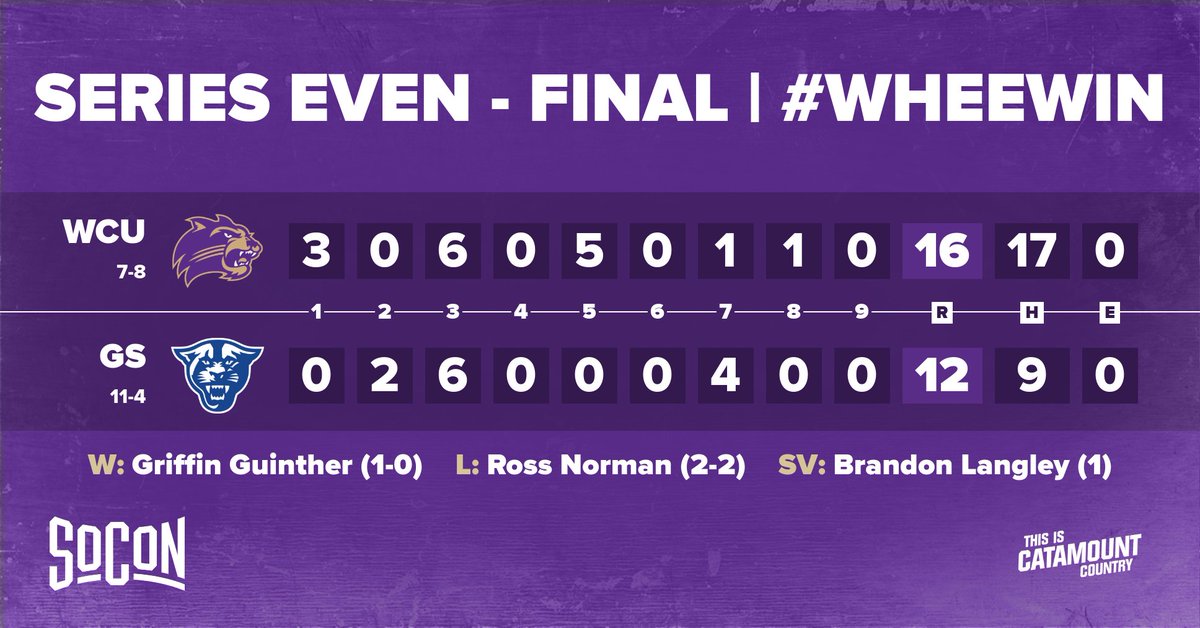 SERIES EVEN - FINAL | #WHEEWIN

| | 1 | 2 | 3 | 4 | 5 | 6 | 7 | 8 | 9 | R | H | E |
|---|---|---|---|---|---|---|---|---|---|---|---|---|
| WCU 7-8 | 3 | 0 | 6 | 0 | 5 | 0 | 1 | 1 | 0 | 16 | 17 | 0 |
| GS 11-4 | 0 | 2 | 6 | 0 | 0 | 0 | 4 | 0 | 0 | 12 | 9 | 0 |

W: Griffin Guinther (1-0) L: Ross Norman (2-2) SV: Brandon Langley (1)

SOCON

THIS IS CATAMOUNT COUNTRY